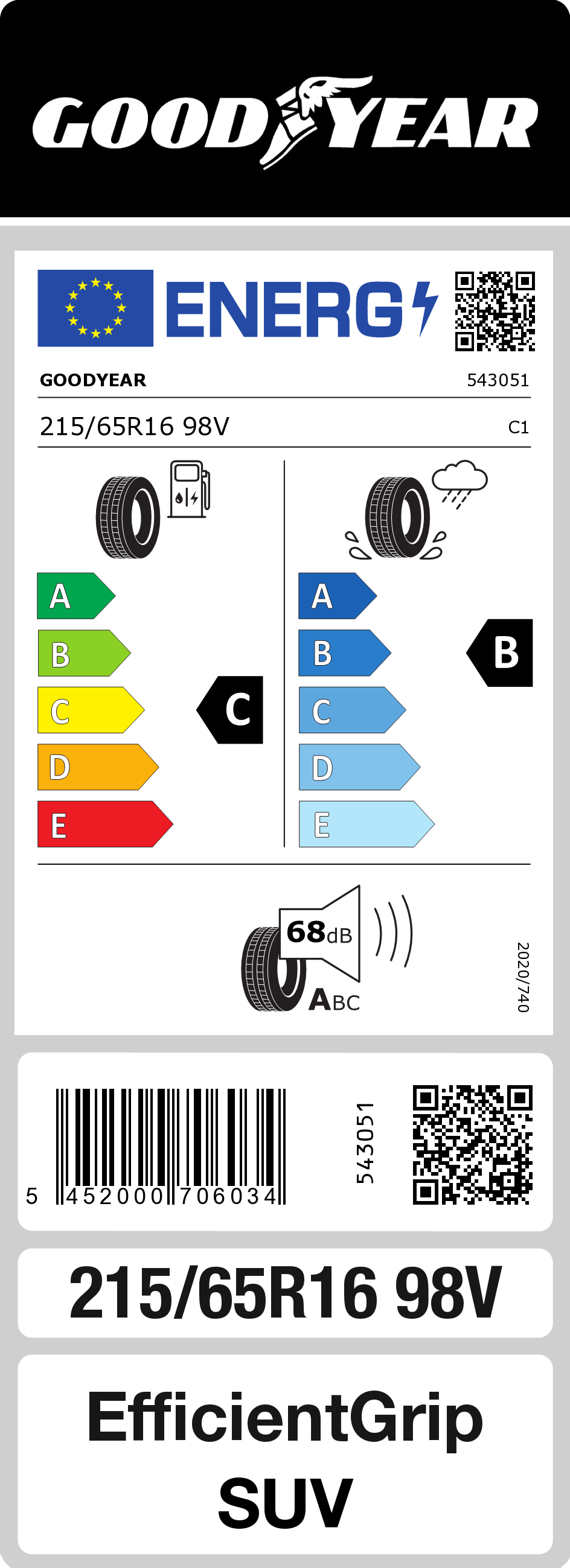 GOODYEAR

ENERG

GOODYEAR 543051

215/65R16 98V C1

A
B
C
D
E

C

A
B
C
D
E

B

68dB

ABC

2020/740

5 452000 706034

543051

215/65R16 98V

EfficientGrip SUV